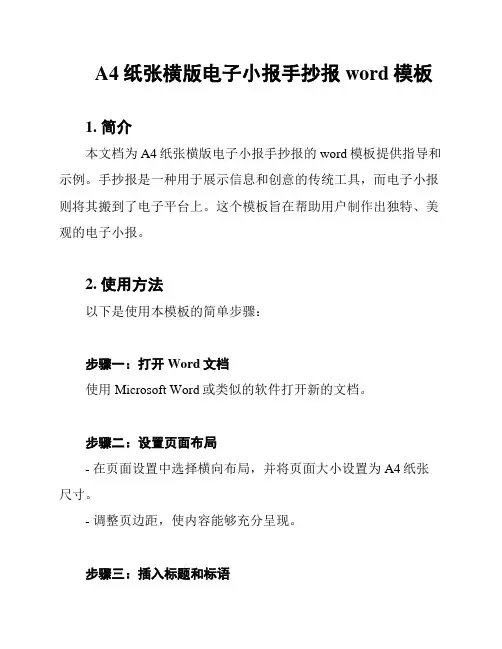 A4 纸张横版电子小报手抄报 word 模板

1. 简介

本文档为 A4 纸张横版电子小报手抄报的 word 模板提供指导和示例。手抄报是一种用于展示信息和创意的传统工具，而电子小报则将其搬到了电子平台上。这个模板旨在帮助用户制作出独特、美观的电子小报。

2. 使用方法

以下是使用本模板的简单步骤：

步骤一：打开 Word 文档

使用 Microsoft Word 或类似的软件打开新的文档。

步骤二：设置页面布局

- 在页面设置中选择横向布局，并将页面大小设置为 A4 纸张尺寸。

- 调整页边距，使内容能够充分呈现。

步骤三：插入标题和标语